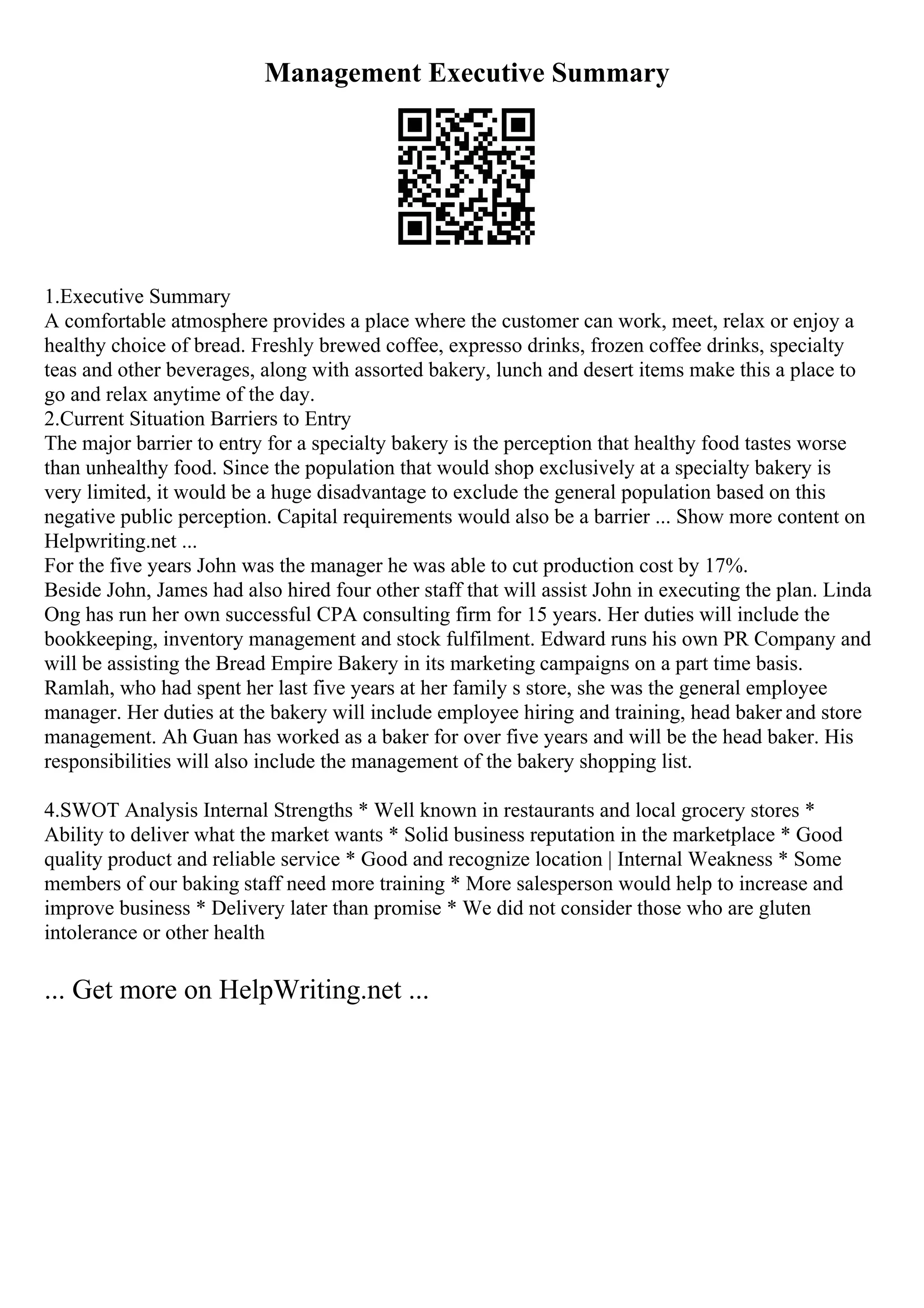 Management Executive Summary

1.Executive Summary
A comfortable atmosphere provides a place where the customer can work, meet, relax or enjoy a healthy choice of bread. Freshly brewed coffee, expresso drinks, frozen coffee drinks, specialty teas and other beverages, along with assorted bakery, lunch and desert items make this a place to go and relax anytime of the day.
2.Current Situation Barriers to Entry
The major barrier to entry for a specialty bakery is the perception that healthy food tastes worse than unhealthy food. Since the population that would shop exclusively at a specialty bakery is very limited, it would be a huge disadvantage to exclude the general population based on this negative public perception. Capital requirements would also be a barrier ... Show more content on Helpwriting.net ...
For the five years John was the manager he was able to cut production cost by 17%.
Beside John, James had also hired four other staff that will assist John in executing the plan. Linda Ong has run her own successful CPA consulting firm for 15 years. Her duties will include the bookkeeping, inventory management and stock fulfilment. Edward runs his own PR Company and will be assisting the Bread Empire Bakery in its marketing campaigns on a part time basis. Ramlah, who had spent her last five years at her family s store, she was the general employee manager. Her duties at the bakery will include employee hiring and training, head baker and store management. Ah Guan has worked as a baker for over five years and will be the head baker. His responsibilities will also include the management of the bakery shopping list.

4.SWOT Analysis Internal Strengths * Well known in restaurants and local grocery stores * Ability to deliver what the market wants * Solid business reputation in the marketplace * Good quality product and reliable service * Good and recognize location | Internal Weakness * Some members of our baking staff need more training * More salesperson would help to increase and improve business * Delivery later than promise * We did not consider those who are gluten intolerance or other health

... Get more on HelpWriting.net ...